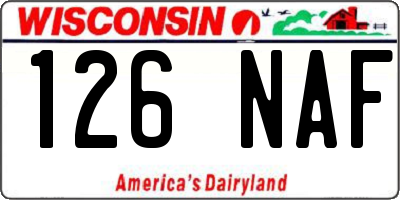 WISCONSIN

126 NAF

America's Dairyland